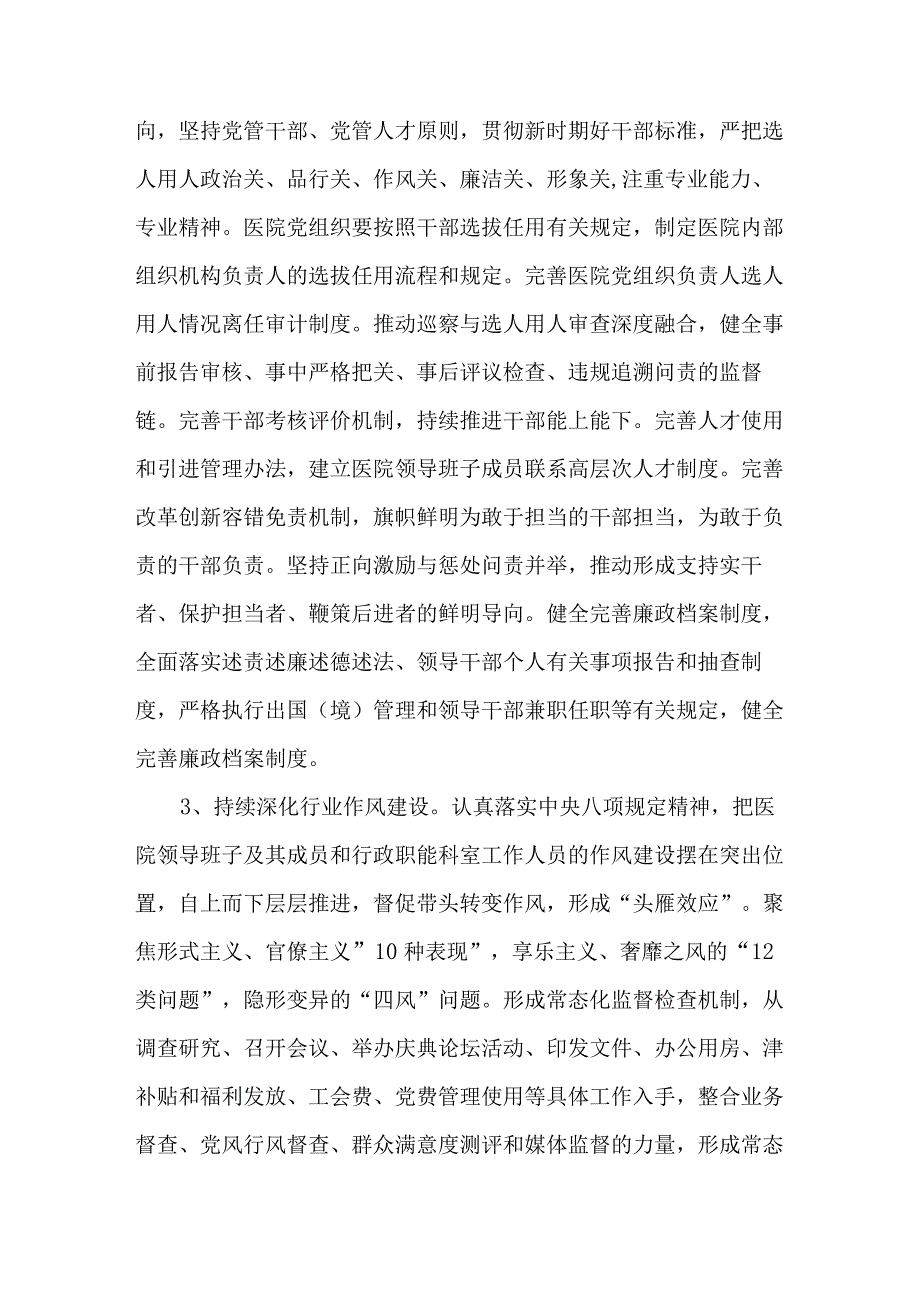 向，坚持党管干部、党管人才原则，贯彻新时期好干部标准，严把选人用人政治关、品行关、作风关、廉洁关、形象关,注重专业能力、专业精神。医院党组织要按照干部选拔任用有关规定，制定医院内部组织机构负责人的选拔任用流程和规定。完善医院党组织负责人选人用人情况离任审计制度。推动巡察与选人用人审查深度融合，健全事前报告审核、事中严格把关、事后评议检查、违规追溯问责的监督链。完善干部考核评价机制，持续推进干部能上能下。完善人才使用和引进管理办法，建立医院领导班子成员联系高层次人才制度。完善改革创新容错免责机制，旗帜鲜明为敢于担当的干部担当，为敢于负责的干部负责。坚持正向激励与惩处问责并举，推动形成支持实干者、保护担当者、鞭策后进者的鲜明导向。健全完善廉政档案制度，全面落实述责述廉述德述法、领导干部个人有关事项报告和抽查制度，严格执行出国（境）管理和领导干部兼职任职等有关规定，健全完善廉政档案制度。

3、持续深化行业作风建设。认真落实中央八项规定精神，把医院领导班子及其成员和行政职能科室工作人员的作风建设摆在突出位置，自上而下层层推进，督促带头转变作风，形成“头雁效应”。聚焦形式主义、官僚主义”10种表现”，享乐主义、奢靡之风的“12类问题”，隐形变异的“四风”问题。形成常态化监督检查机制，从调查研究、召开会议、举办庆典论坛活动、印发文件、办公用房、津补贴和福利发放、工会费、党费管理使用等具体工作入手，整合业务督查、党风行风督查、群众满意度测评和媒体监督的力量，形成常态